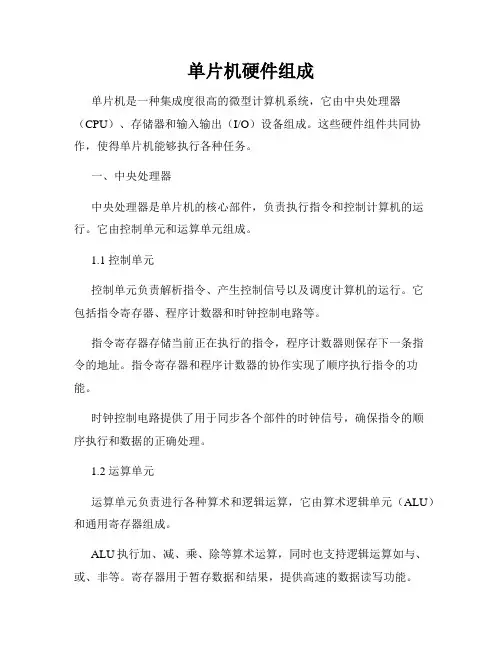 单片机硬件组成

单片机是一种集成度很高的微型计算机系统，它由中央处理器（CPU）、存储器和输入输出（I/O）设备组成。这些硬件组件共同协作，使得单片机能够执行各种任务。

一、中央处理器

中央处理器是单片机的核心部件，负责执行指令和控制计算机的运行。它由控制单元和运算单元组成。

1.1 控制单元

控制单元负责解析指令、产生控制信号以及调度计算机的运行。它包括指令寄存器、程序计数器和时钟控制电路等。

指令寄存器存储当前正在执行的指令，程序计数器则保存下一条指令的地址。指令寄存器和程序计数器的协作实现了顺序执行指令的功能。

时钟控制电路提供了用于同步各个部件的时钟信号，确保指令的顺序执行和数据的正确处理。

1.2 运算单元

运算单元负责进行各种算术和逻辑运算，它由算术逻辑单元（ALU）和通用寄存器组成。

ALU 执行加、减、乘、除等算术运算，同时也支持逻辑运算如与、或、非等。寄存器用于暂存数据和结果，提供高速的数据读写功能。